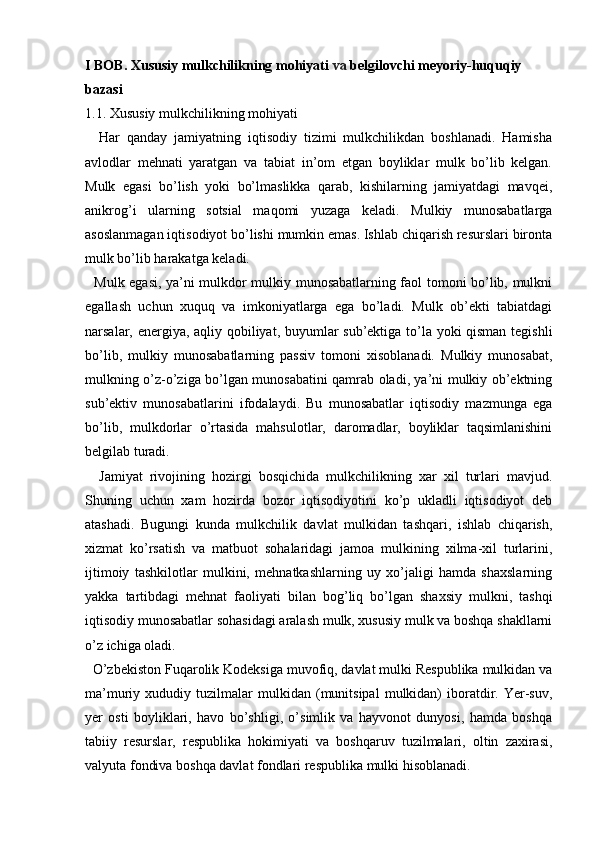 I BOB. Xususiy mulkchilikning mohiyati va belgilovchi meyoriy-huquqiy bazasi
1.1. Xususiy mulkchilikning mohiyati

Har qanday jamiyatning iqtisodiy tizimi mulkchilikdan boshlanadi. Hamisha avlodlar mehnati yaratgan va tabiat in’om etgan boyliklar mulk bo’lib kelgan. Mulk egasi bo’lish yoki bo’lmaslikka qarab, kishilarning jamiyatdagi mavqei, anikrog’i ularning sotsial maqomi yuzaga keladi. Mulkiy munosabatlarga asoslanmagan iqtisodiyot bo’lishi mumkin emas. Ishlab chiqarish resurslari bironta mulk bo’lib harakatga keladi.

Mulk egasi, ya’ni mulkdor mulkiy munosabatlarning faol tomoni bo’lib, mulkni egallash uchun xuquq va imkoniyatlarga ega bo’ladi. Mulk ob’ekti tabiatdagi narsalar, energiya, aqliy qobiliyat, buyumlar sub’ektiga to’la yoki qisman tegishli bo’lib, mulkiy munosabatlarning passiv tomoni xisoblanadi. Mulkiy munosabat, mulkning o’z-o’ziga bo’lgan munosabatini qamrab oladi, ya’ni mulkiy ob’ektning sub’ektiv munosabatlarini ifodalaydi. Bu munosabatlar iqtisodiy mazmunga ega bo’lib, mulkdorlar o’rtasida mahsulotlar, daromadlar, boyliklar taqsimlanishini belgilab turadi.

Jamiyat rivojining hozirgi bosqichida mulkchilikning xar xil turlari mavjud. Shuning uchun xam hozirda bozor iqtisodiyotini ko’p ukladli iqtisodiyot deb atashadi. Bugungi kunda mulkchilik davlat mulkidan tashqari, ishlab chiqarish, xizmat ko’rsatish va matbuot sohalaridagi jamoa mulkining xilma-xil turlarini, ijtimoiy tashkilotlar mulkini, mehnatkashlarning uy xo’jaligi hamda shaxslarning yakka tartibdagi mehnat faoliyati bilan bog’liq bo’lgan shaxsiy mulkni, tashqi iqtisodiy munosabatlar sohasidagi aralash mulk, xususiy mulk va boshqa shakllarni o’z ichiga oladi.

O’zbekiston Fuqarolik Kodeksiga muvofiq, davlat mulki Respublika mulkidan va ma’muriy xududiy tuzilmalar mulkidan (munitsipal mulkidan) iboratdir. Yer-suv, yer osti boyliklari, havo bo’shligi, o’simlik va hayvonot dunyosi, hamda boshqa tabiiy resurslar, respublika hokimiyati va boshqaruv tuzilmalari, oltin zaxirasi, valyuta fondiva boshqa davlat fondlari respublika mulki hisoblanadi.